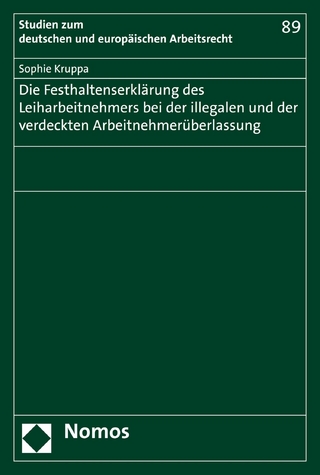 Studien zum deutschen und europäischen Arbeitsrecht

89

Sophie Kruppa

Die Festhaltenserklärung des Leiharbeitnehmers bei der illegalen und der verdeckten Arbeitnehmerüberlassung

Nomos